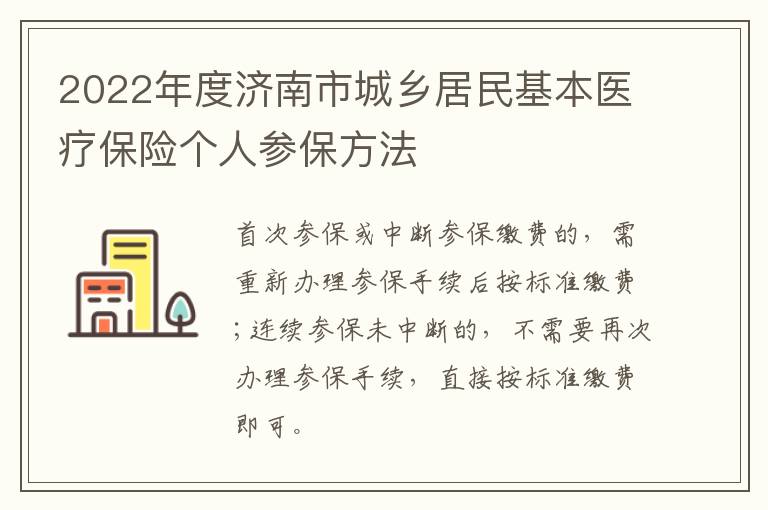 2022年度济南市城乡居民基本医疗保险个人参保方法

首次参保或中断参保缴费的，需重新办理参保手续后按标准缴费；连续参保未中断的，不需要再次办理参保手续，直接按标准缴费即可。